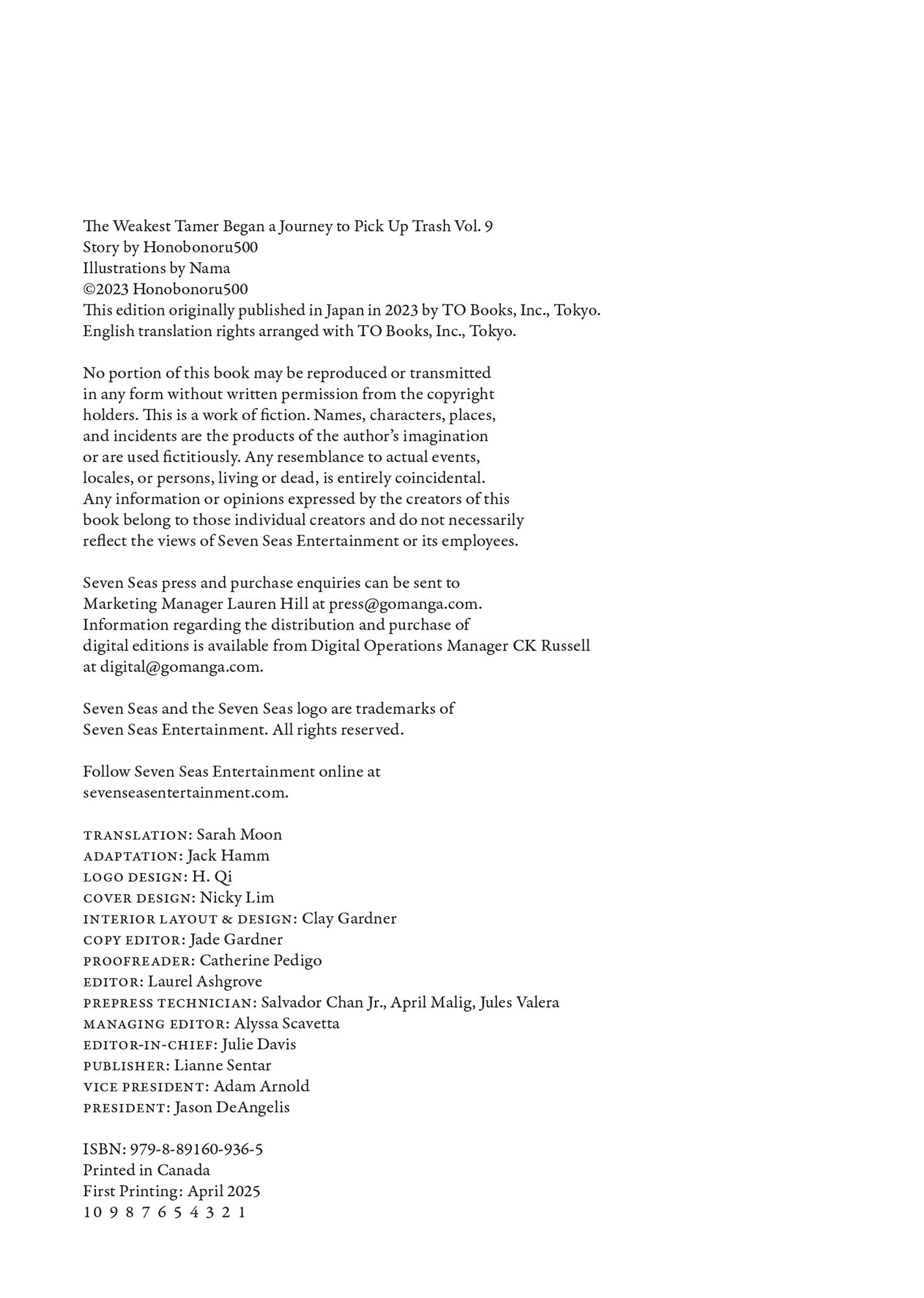 The Weakest Tamer Began a Journey to Pick Up Trash Vol. 9
Story by Honobonoru500
Illustrations by Nama
©2023 Honobonoru500
This edition originally published in Japan in 2023 by TO Books, Inc., Tokyo.
English translation rights arranged with TO Books, Inc., Tokyo.

No portion of this book may be reproduced or transmitted in any form without written permission from the copyright holders. This is a work of fiction. Names, characters, places, and incidents are the products of the author's imagination or are used fictitiously. Any resemblance to actual events, locales, or persons, living or dead, is entirely coincidental. Any information or opinions expressed by the creators of this book belong to those individual creators and do not necessarily reflect the views of Seven Seas Entertainment or its employees.

Seven Seas press and purchase enquiries can be sent to Marketing Manager Lauren Hill at press@gomanga.com. Information regarding the distribution and purchase of digital editions is available from Digital Operations Manager CK Russell at digital@gomanga.com.

Seven Seas and the Seven Seas logo are trademarks of Seven Seas Entertainment. All rights reserved.

Follow Seven Seas Entertainment online at sevenseasentertainment.com.

TRANSLATION: Sarah Moon
ADAPTATION: Jack Hamm
LOGO DESIGN: H. Qi
COVER DESIGN: Nicky Lim
INTERIOR LAYOUT & DESIGN: Clay Gardner
COPY EDITOR: Jade Gardner
PROOFREADER: Catherine Pedigo
EDITOR: Laurel Ashgrove
PREPRESS TECHNICIAN: Salvador Chan Jr., April Malig, Jules Valera
MANAGING EDITOR: Alyssa Scavetta
EDITOR-IN-CHIEF: Julie Davis
PUBLISHER: Lianne Sentar
VICE PRESIDENT: Adam Arnold
PRESIDENT: Jason DeAngelis

ISBN: 979-8-89160-936-5
Printed in Canada
First Printing: April 2025
10 9 8 7 6 5 4 3 2 1